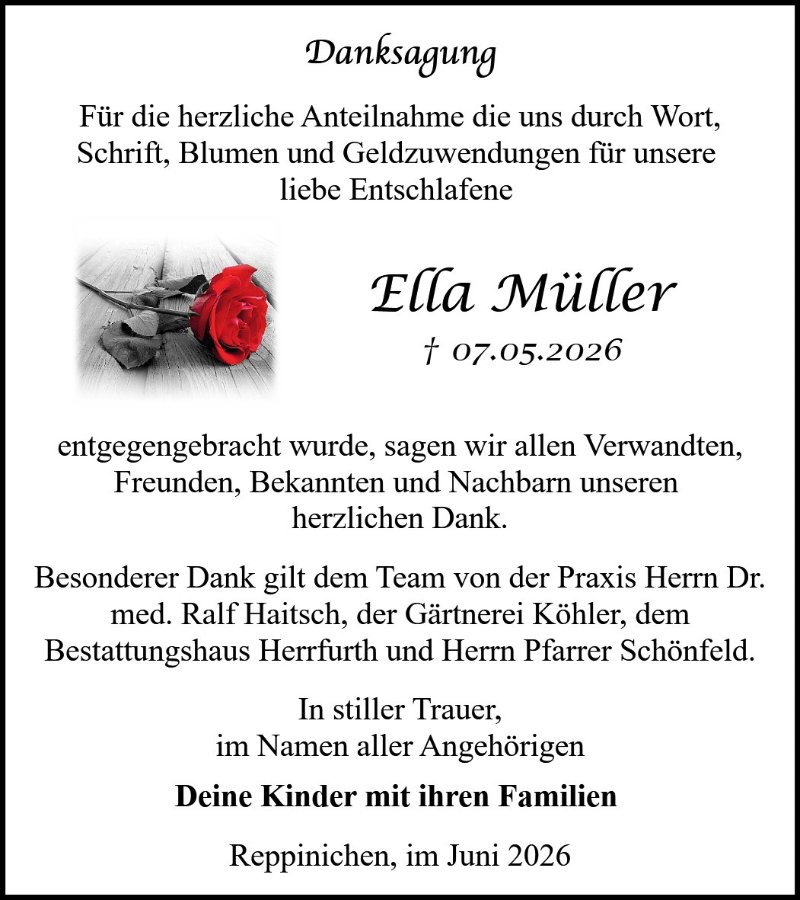 Danksagung

Für die herzliche Anteilnahme die uns durch Wort, Schrift, Blumen und Geldzuwendungen für unsere liebe Entschlafene

Ella Müller
† 07.05.2026

entgegengebracht wurde, sagen wir allen Verwandten, Freunden, Bekannten und Nachbarn unseren herzlichen Dank.

Besonderer Dank gilt dem Team von der Praxis Herrn Dr. med. Ralf Haitsch, der Gärtnerei Köhler, dem Bestattungshaus Herrfurth und Herrn Pfarrer Schönfeld.

In stiller Trauer,
im Namen aller Angehörigen

Deine Kinder mit ihren Familien

Reppinichen, im Juni 2026